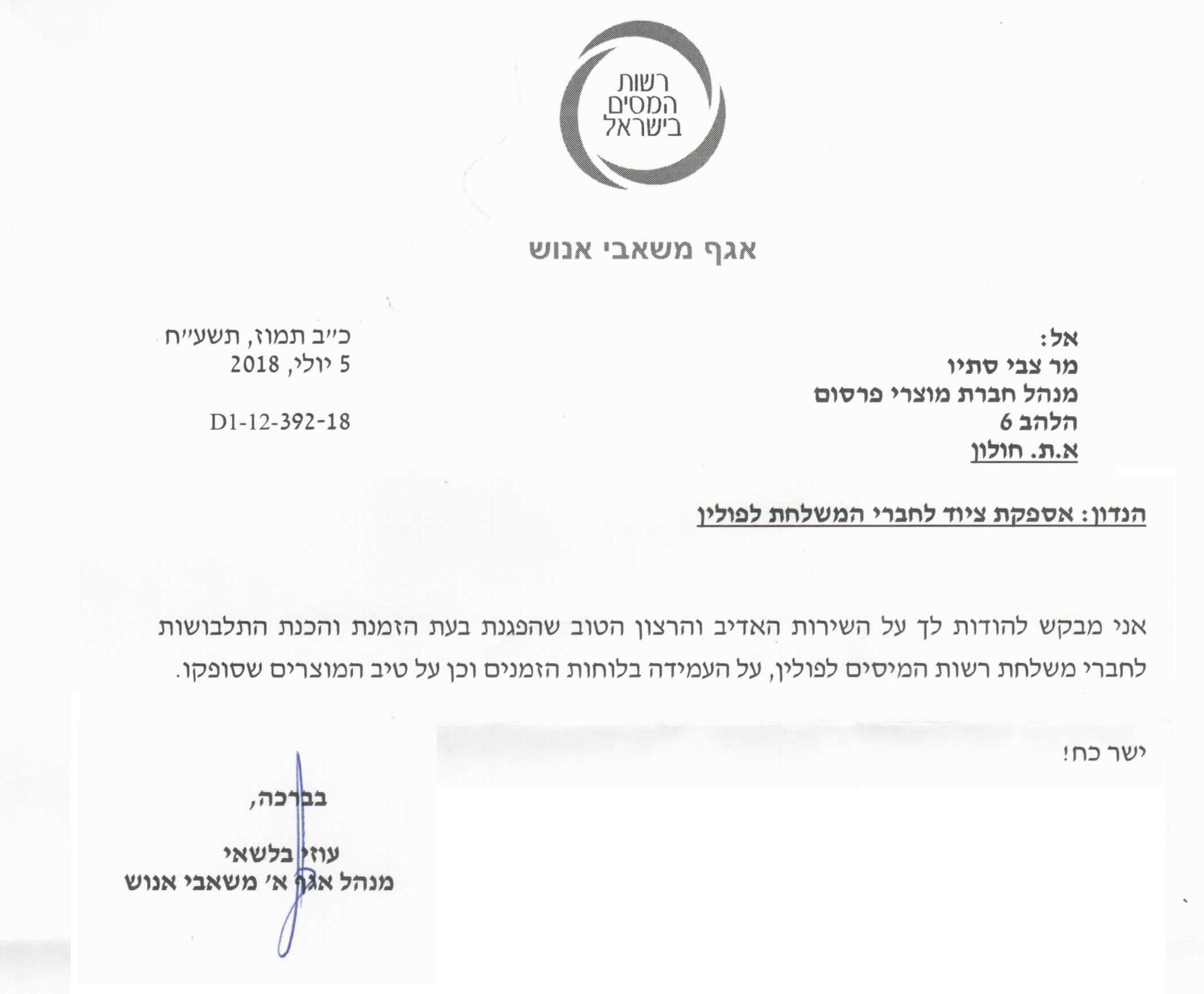 רשות
המסים
בישראל

אגף משאבי אנוש

אל:
מר צבי סתיו
מנהל חברת מוצרי פרסום
הלהב 6
א.ת. חולון

כ"ב תמוז, תשע"ח
5 יולי, 2018

D1-12-392-18

הנדון: אספקת ציוד לחברי המשלחת לפולין

אני מבקש להודות לך על השירות האדיב והרצון הטוב שהפגנת בעת הזמנת והכנת התלבושות לחברי משלחת רשות המיסים לפולין, על העמידה בלוחות הזמנים וכן על טיב המוצרים שסופקו.

ישר כח!

בברכה,

עוזי בלשאי
מנהל אגף א' משאבי אנוש